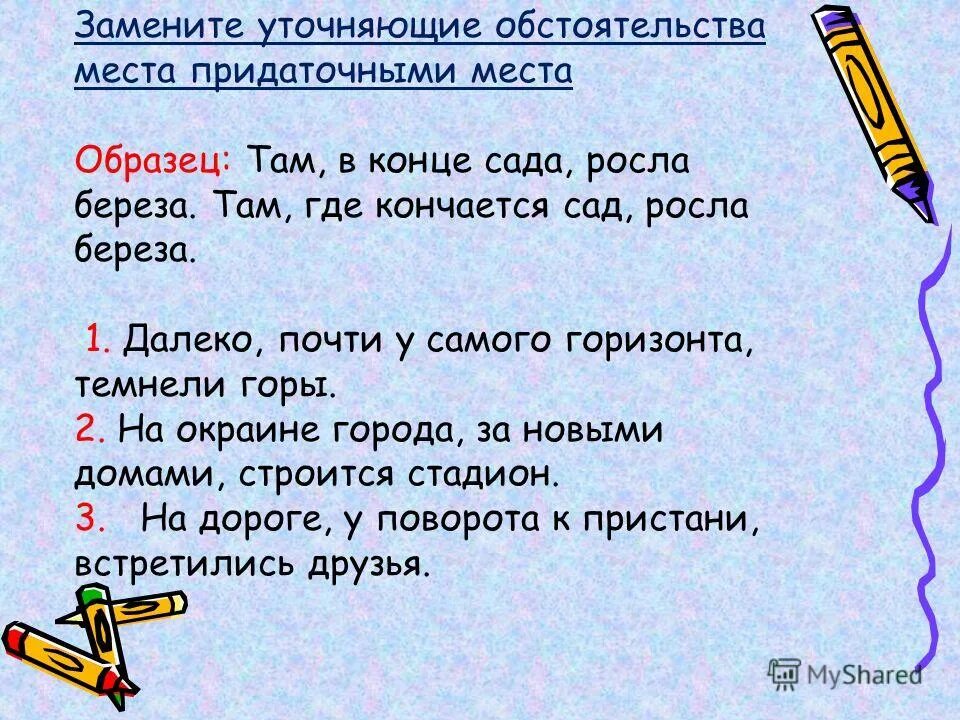 Замените уточняющие обстоятельства места придаточными места

Образец: Там, в конце сада, росла береза. Там, где кончается сад, росла береза.

1. Далеко, почти у самого горизонта, темнели горы.
2. На окраине города, за новыми домами, строится стадион.
3. На дороге, у поворота к пристани, встретились друзья.

MyShared